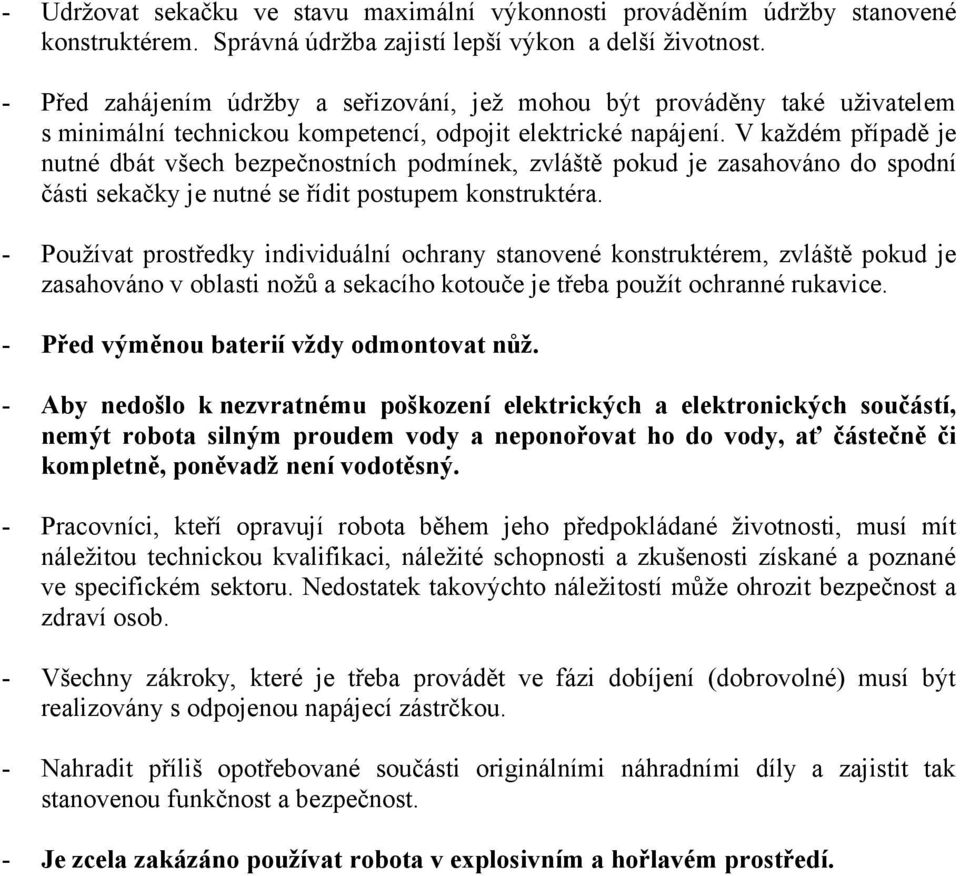 - Udržovat sekačku ve stavu maximální výkonnosti prováděním údržby stanovené konstruktérem. Správná údržba zajistí lepší výkon a delší životnost.

- Před zahájením údržby a seřizování, jež mohou být prováděny také uživatelem s minimální technickou kompetencí, odpojit elektrické napájení. V každém případě je nutné dbát všech bezpečnostních podmínek, zvláště pokud je zasahováno do spodní části sekačky je nutné se řídit postupem konstruktéra.

- Používat prostředky individuální ochrany stanovené konstruktérem, zvláště pokud je zasahováno v oblasti nožů a sekacího kotouče je třeba použít ochranné rukavice.

- Před výměnou baterií vždy odmontovat nůž.

- Aby nedošlo k nezvratnému poškození elektrických a elektronických součástí, nemýt robota silným proudem vody a neponořovat ho do vody, ať částečně či kompletně, poněvadž není vodotěsný.

- Pracovníci, kteří opravují robota během jeho předpokládané životnosti, musí mít náležitou technickou kvalifikaci, náležité schopnosti a zkušenosti získané a poznané ve specifickém sektoru. Nedostatek takovýchto náležitostí může ohrozit bezpečnost a zdraví osob.

- Všechny zákroky, které je třeba provádět ve fázi dobíjení (dobrovolné) musí být realizovány s odpojenou napájecí zástrčkou.

- Nahradit příliš opotřebované součásti originálními náhradními díly a zajistit tak stanovenou funkčnost a bezpečnost.

- Je zcela zakázáno používat robota v explosivním a hořlavém prostředí.